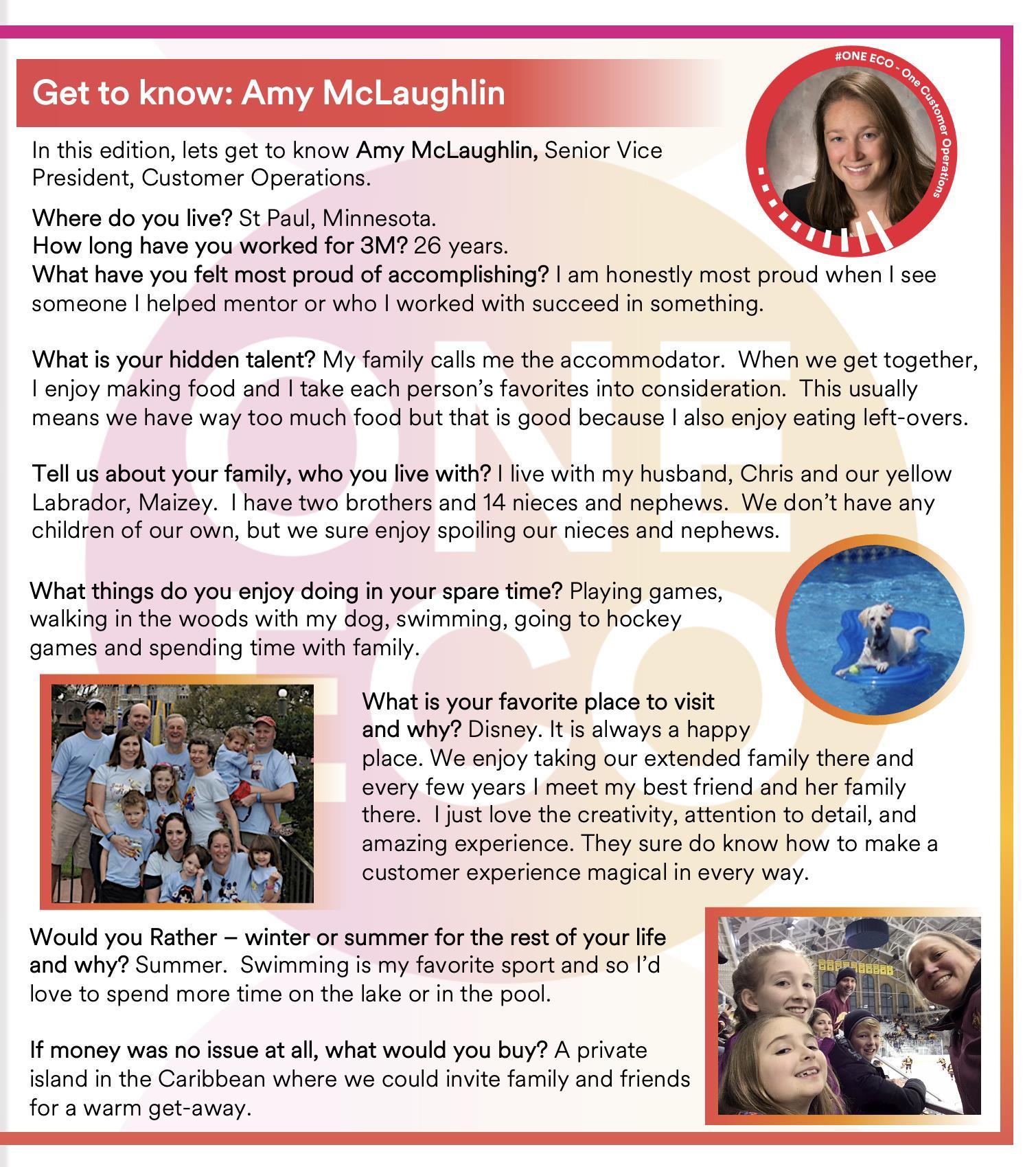 Get to know: Amy McLaughlin

#ONE ECO - One Customer Operations

In this edition, lets get to know Amy McLaughlin, Senior Vice President, Customer Operations.

Where do you live? St Paul, Minnesota.
How long have you worked for 3M? 26 years.
What have you felt most proud of accomplishing? I am honestly most proud when I see someone I helped mentor or who I worked with succeed in something.

What is your hidden talent? My family calls me the accommodator. When we get together, I enjoy making food and I take each person's favorites into consideration. This usually means we have way too much food but that is good because I also enjoy eating left-overs.

Tell us about your family, who you live with? I live with my husband, Chris and our yellow Labrador, Maizey. I have two brothers and 14 nieces and nephews. We don't have any children of our own, but we sure enjoy spoiling our nieces and nephews.

What things do you enjoy doing in your spare time? Playing games, walking in the woods with my dog, swimming, going to hockey games and spending time with family.

What is your favorite place to visit and why? Disney. It is always a happy place. We enjoy taking our extended family there and every few years I meet my best friend and her family there. I just love the creativity, attention to detail, and amazing experience. They sure do know how to make a customer experience magical in every way.

Would you Rather – winter or summer for the rest of your life and why? Summer. Swimming is my favorite sport and so I'd love to spend more time on the lake or in the pool.

If money was no issue at all, what would you buy? A private island in the Caribbean where we could invite family and friends for a warm get-away.